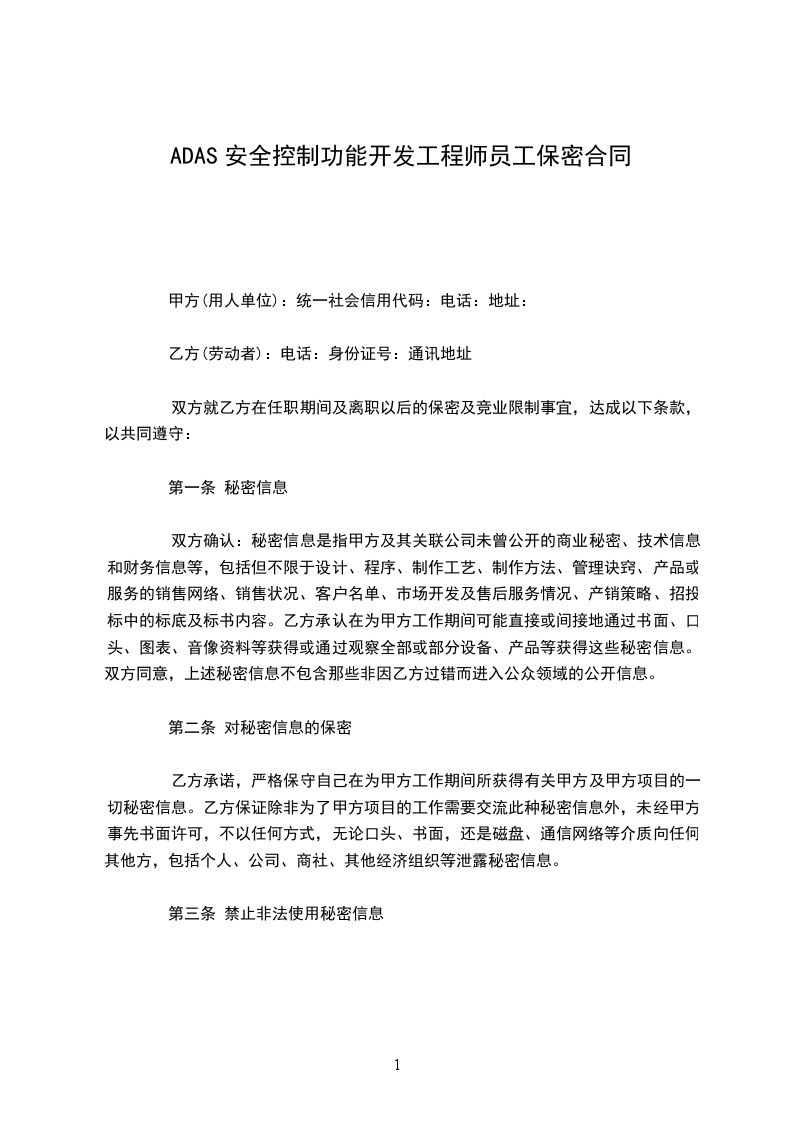 ADAS 安全控制功能开发工程师员工保密合同

甲方(用人单位)：统一社会信用代码：电话：地址：

乙方(劳动者)：电话：身份证号：通讯地址

双方就乙方在任职期间及离职以后的保密及竞业限制事宜，达成以下条款，以共同遵守：

第一条 秘密信息

双方确认：秘密信息是指甲方及其关联公司未曾公开的商业秘密、技术信息和财务信息等，包括但不限于设计、程序、制作工艺、制作方法、管理诀窍、产品或服务的销售网络、销售状况、客户名单、市场开发及售后服务情况、产销策略、招投标中的标底及标书内容。乙方承认在为甲方工作期间可能直接或间接地通过书面、口头、图表、音像资料等获得或通过观察全部或部分设备、产品等获得这些秘密信息。双方同意，上述秘密信息不包含那些非因乙方过错而进入公众领域的公开信息。

第二条 对秘密信息的保密

乙方承诺，严格保守自己在为甲方工作期间所获得有关甲方及甲方项目的一切秘密信息。乙方保证除非为了甲方项目的工作需要交流此种秘密信息外，未经甲方事先书面许可，不以任何方式，无论口头、书面，还是磁盘、通信网络等介质向任何其他方，包括个人、公司、商社、其他经济组织等泄露秘密信息。

第三条 禁止非法使用秘密信息

1